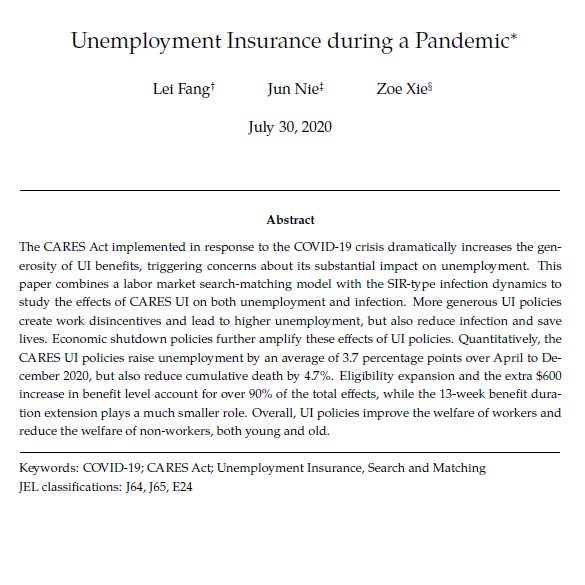 Unemployment Insurance during a Pandemic*

Lei Fang† Jun Nie‡ Zoe Xie§

July 30, 2020

Abstract

The CARES Act implemented in response to the COVID-19 crisis dramatically increases the generosity of UI benefits, triggering concerns about its substantial impact on unemployment. This paper combines a labor market search-matching model with the SIR-type infection dynamics to study the effects of CARES UI on both unemployment and infection. More generous UI policies create work disincentives and lead to higher unemployment, but also reduce infection and save lives. Economic shutdown policies further amplify these effects of UI policies. Quantitatively, the CARES UI policies raise unemployment by an average of 3.7 percentage points over April to December 2020, but also reduce cumulative death by 4.7%. Eligibility expansion and the extra \$600 increase in benefit level account for over 90% of the total effects, while the 13-week benefit duration extension plays a much smaller role. Overall, UI policies improve the welfare of workers and reduce the welfare of non-workers, both young and old.

Keywords: COVID-19; CARES Act; Unemployment Insurance, Search and Matching
JEL classifications: J64, J65, E24